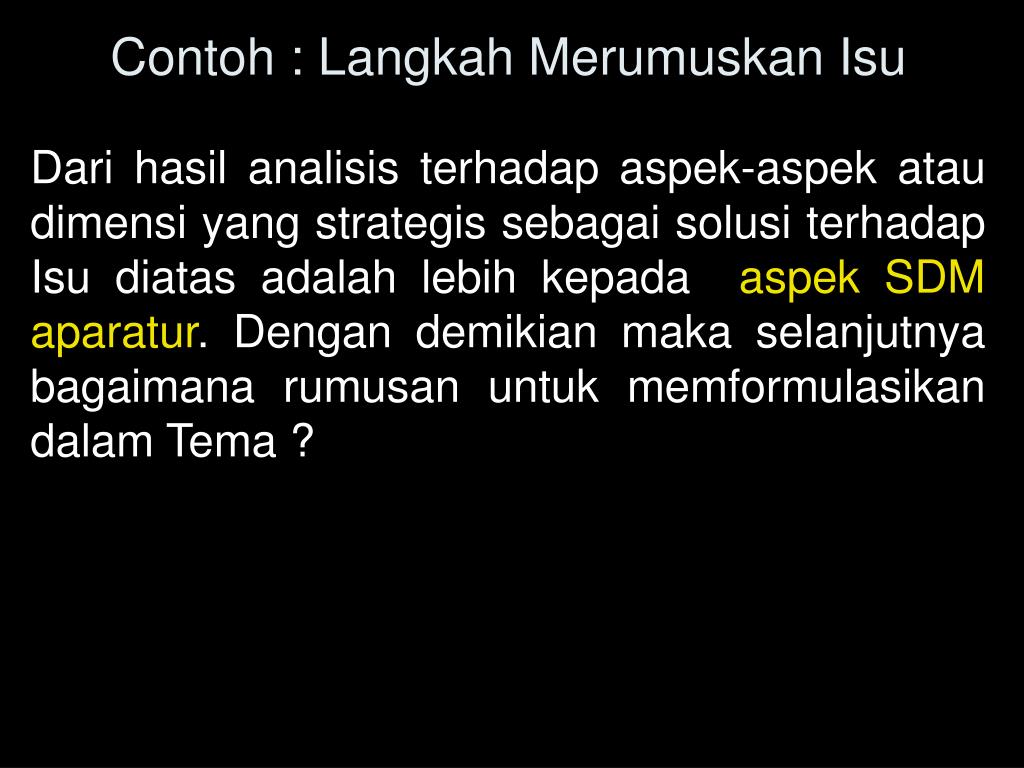 Contoh : Langkah Merumuskan Isu

Dari hasil analisis terhadap aspek-aspek atau dimensi yang strategis sebagai solusi terhadap Isu diatas adalah lebih kepada aspek SDM aparatur. Dengan demikian maka selanjutnya bagaimana rumusan untuk memformulasikan dalam Tema ?